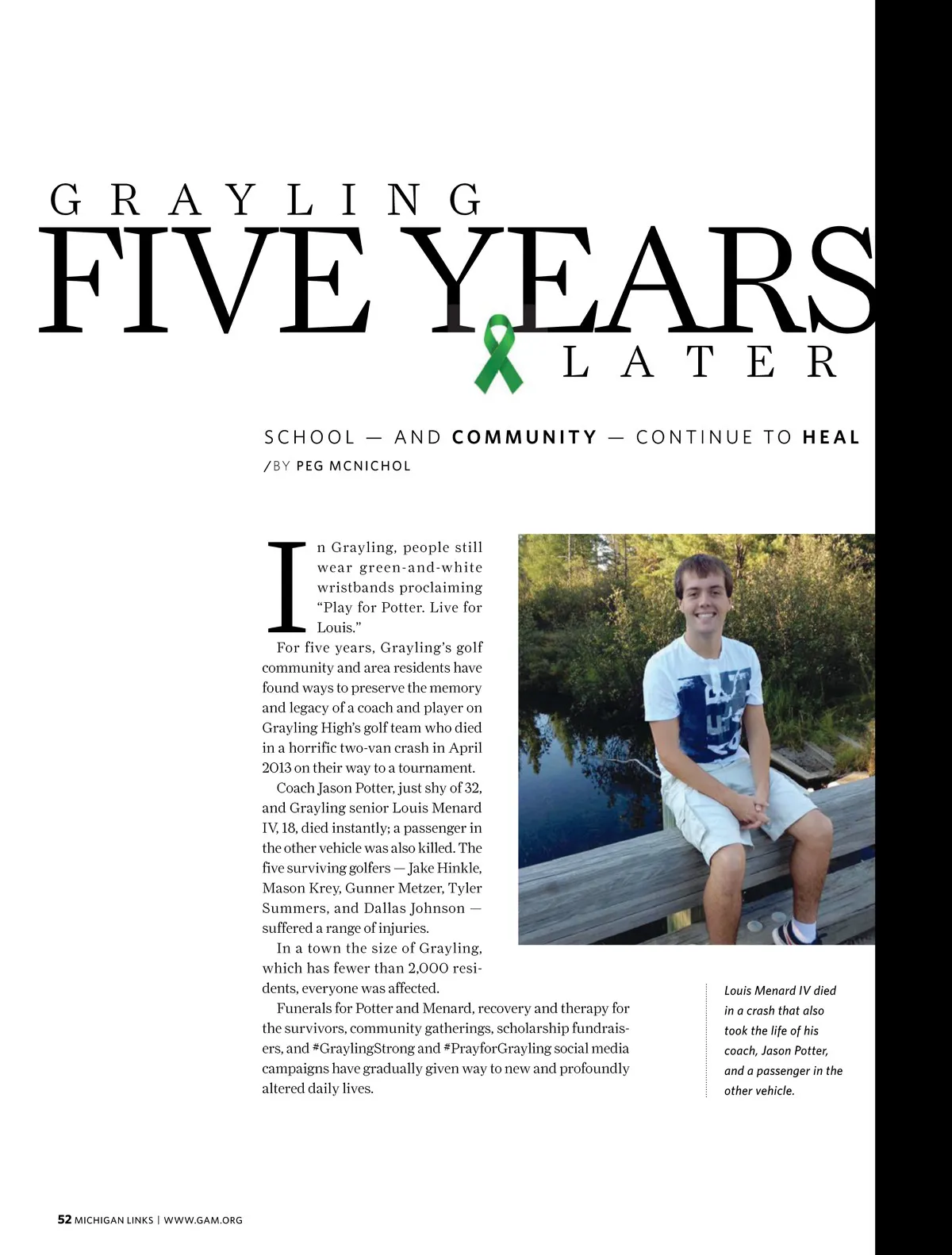 GRAYLING
FIVE YEARS
LATER

SCHOOL — AND COMMUNITY — CONTINUE TO HEAL
/BY PEG MCNICHOL

In Grayling, people still wear green-and-white wristbands proclaiming "Play for Potter. Live for Louis."

For five years, Grayling's golf community and area residents have found ways to preserve the memory and legacy of a coach and player on Grayling High's golf team who died in a horrific two-van crash in April 2013 on their way to a tournament.

Coach Jason Potter, just shy of 32, and Grayling senior Louis Menard IV, 18, died instantly; a passenger in the other vehicle was also killed. The five surviving golfers — Jake Hinkle, Mason Krey, Gunner Metzer, Tyler Summers, and Dallas Johnson — suffered a range of injuries.

In a town the size of Grayling, which has fewer than 2,000 residents, everyone was affected.

Funerals for Potter and Menard, recovery and therapy for the survivors, community gatherings, scholarship fundraisers, and #GraylingStrong and #PrayforGrayling social media campaigns have gradually given way to new and profoundly altered daily lives.

Louis Menard IV died in a crash that also took the life of his coach, Jason Potter, and a passenger in the other vehicle.

52 MICHIGAN LINKS | WWW.GAM.ORG